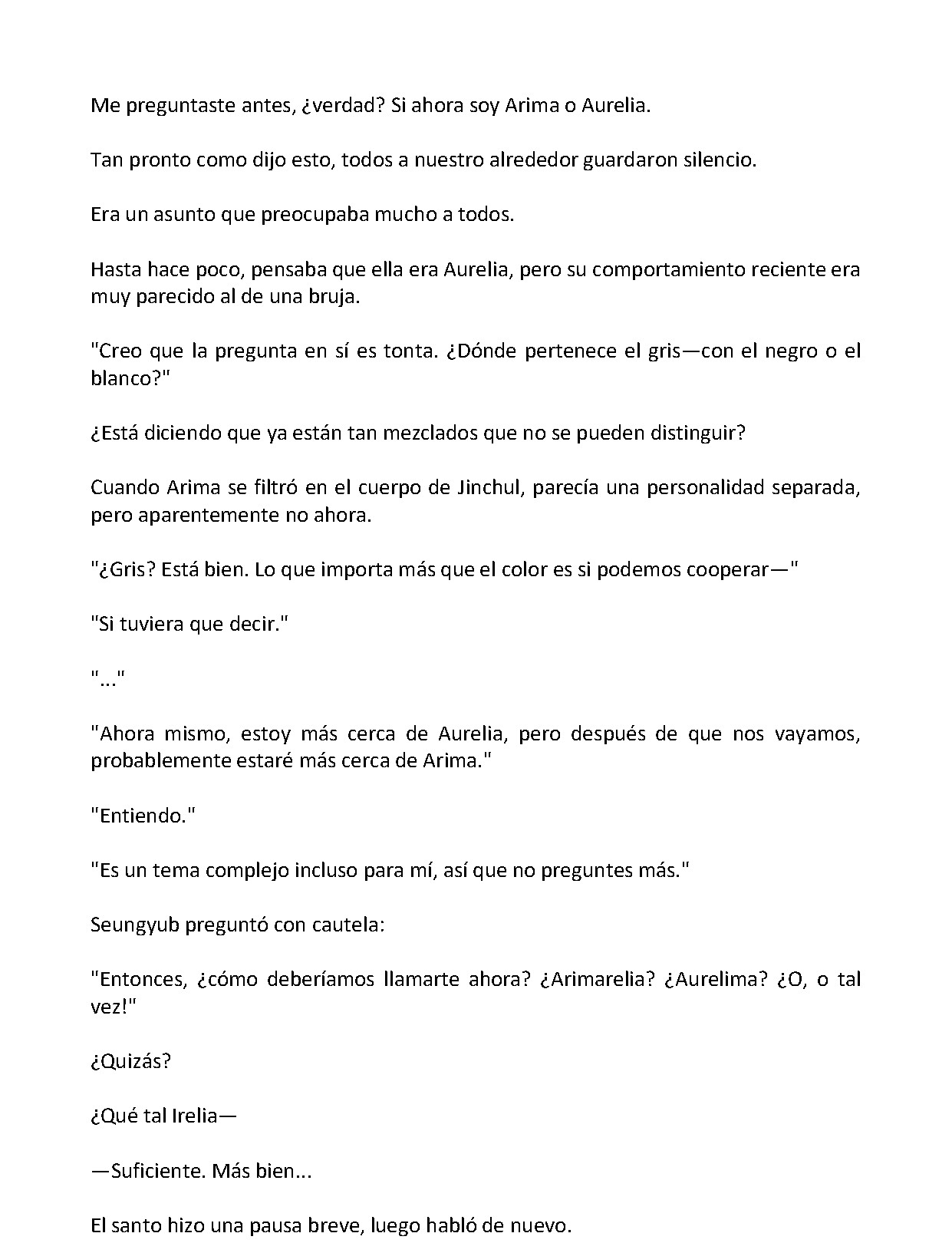 Me preguntaste antes, ¿verdad? Si ahora soy Arima o Aurelia.

Tan pronto como dijo esto, todos a nuestro alrededor guardaron silencio.

Era un asunto que preocupaba mucho a todos.

Hasta hace poco, pensaba que ella era Aurelia, pero su comportamiento reciente era muy parecido al de una bruja.

"Creo que la pregunta en sí es tonta. ¿Dónde pertenece el gris—con el negro o el blanco?"

¿Está diciendo que ya están tan mezclados que no se pueden distinguir?

Cuando Arima se filtró en el cuerpo de Jinchul, parecía una personalidad separada, pero aparentemente no ahora.

"¿Gris? Está bien. Lo que importa más que el color es si podemos cooperar—"

"Si tuviera que decir."

"..."

"Ahora mismo, estoy más cerca de Aurelia, pero después de que nos vayamos, probablemente estaré más cerca de Arima."

"Entiendo."

"Es un tema complejo incluso para mí, así que no preguntes más."

Seungyub preguntó con cautela:

"Entonces, ¿cómo deberíamos llamarte ahora? ¿Arimarelia? ¿Aurelima? ¿O, o tal vez!"

¿Quizás?

¿Qué tal Irelia—

—Suficiente. Más bien...

El santo hizo una pausa breve, luego habló de nuevo.